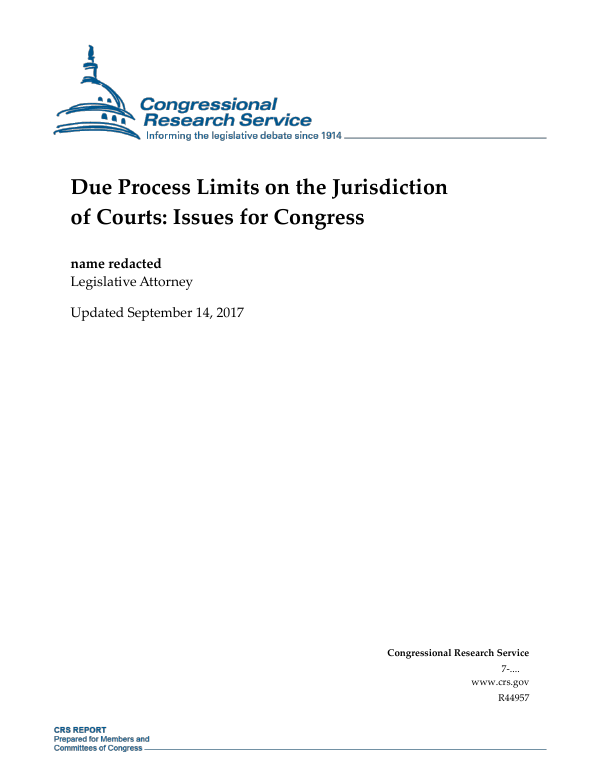 Congressional Research Service
Informing the legislative debate since 1914

Due Process Limits on the Jurisdiction of Courts: Issues for Congress

name redacted
Legislative Attorney

Updated September 14, 2017

Congressional Research Service
7-....
www.crs.gov
R44957

CRS REPORT
Prepared for Members and Committees of Congress